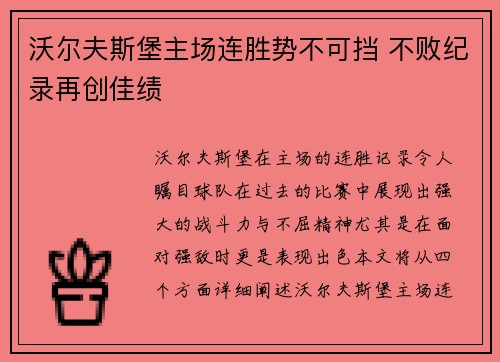 沃尔夫斯堡主场连胜势不可挡 不败纪录再创佳绩

沃尔夫斯堡在主场的连胜记录令人瞩目球队在过去的比赛中展现出强大的战斗力与不屈精神尤其是在面对强敌时更是表现出色本文将从四个方面详细阐述沃尔夫斯堡主场连